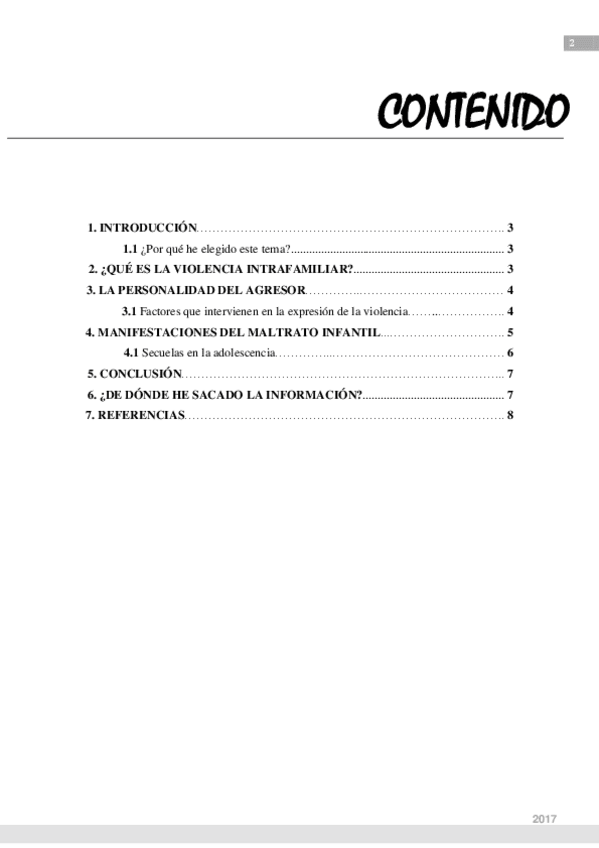 2

CONTENIDO

1. INTRODUCCIÓN 3

1.1 ¿Por qué he elegido este tema? 3

2. ¿QUÉ ES LA VIOLENCIA INTRAFAMILIAR? 3

3. LA PERSONALIDAD DEL AGRESOR 4

3.1 Factores que intervienen en la expresión de la violencia 4

4. MANIFESTACIONES DEL MALTRATO INFANTIL 5

4.1 Secuelas en la adolescencia 6

5. CONCLUSIÓN 7

6. ¿DE DÓNDE HE SACADO LA INFORMACIÓN? 7

7. REFERENCIAS 8

2017